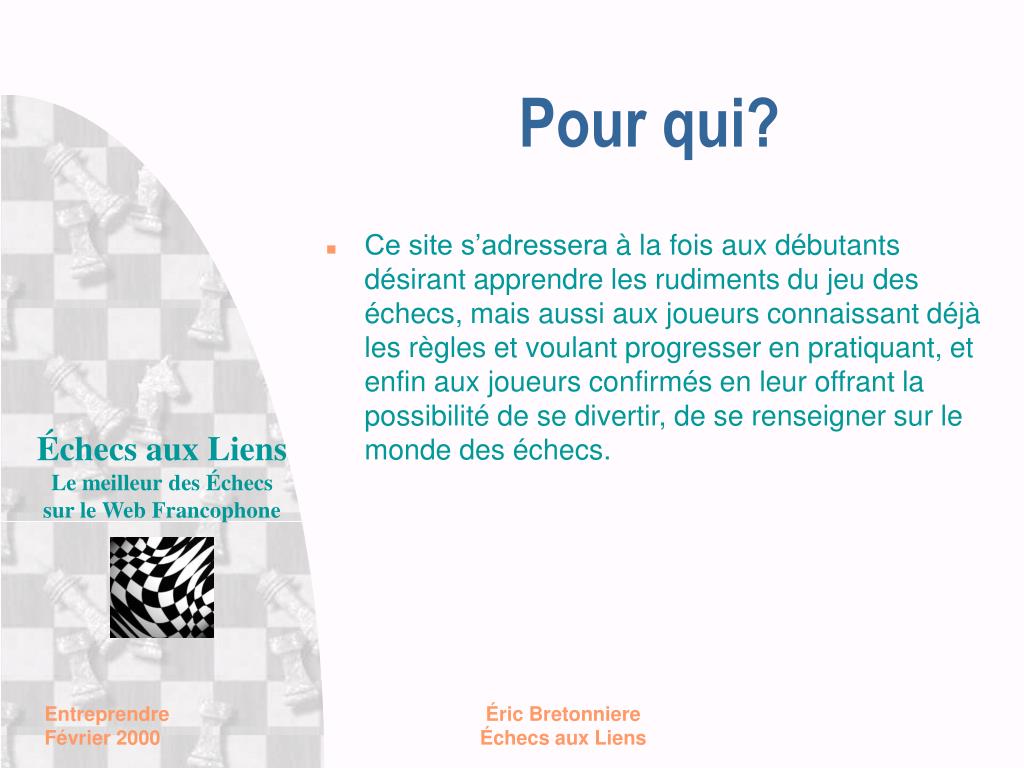 Pour qui?

Ce site s’adressera à la fois aux débutants désirant apprendre les rudiments du jeu des échecs, mais aussi aux joueurs connaissant déjà les règles et voulant progresser en pratiquant, et enfin aux joueurs confirmés en leur offrant la possibilité de se divertir, de se renseigner sur le monde des échecs.

Échecs aux Liens
Le meilleur des Échecs sur le Web Francophone

Entreprendre
Février 2000

Éric Bretonniere
Échecs aux Liens